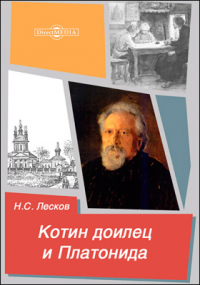 DirectMEDIA

Н.С. Лесков

Котин доилец и Платонида